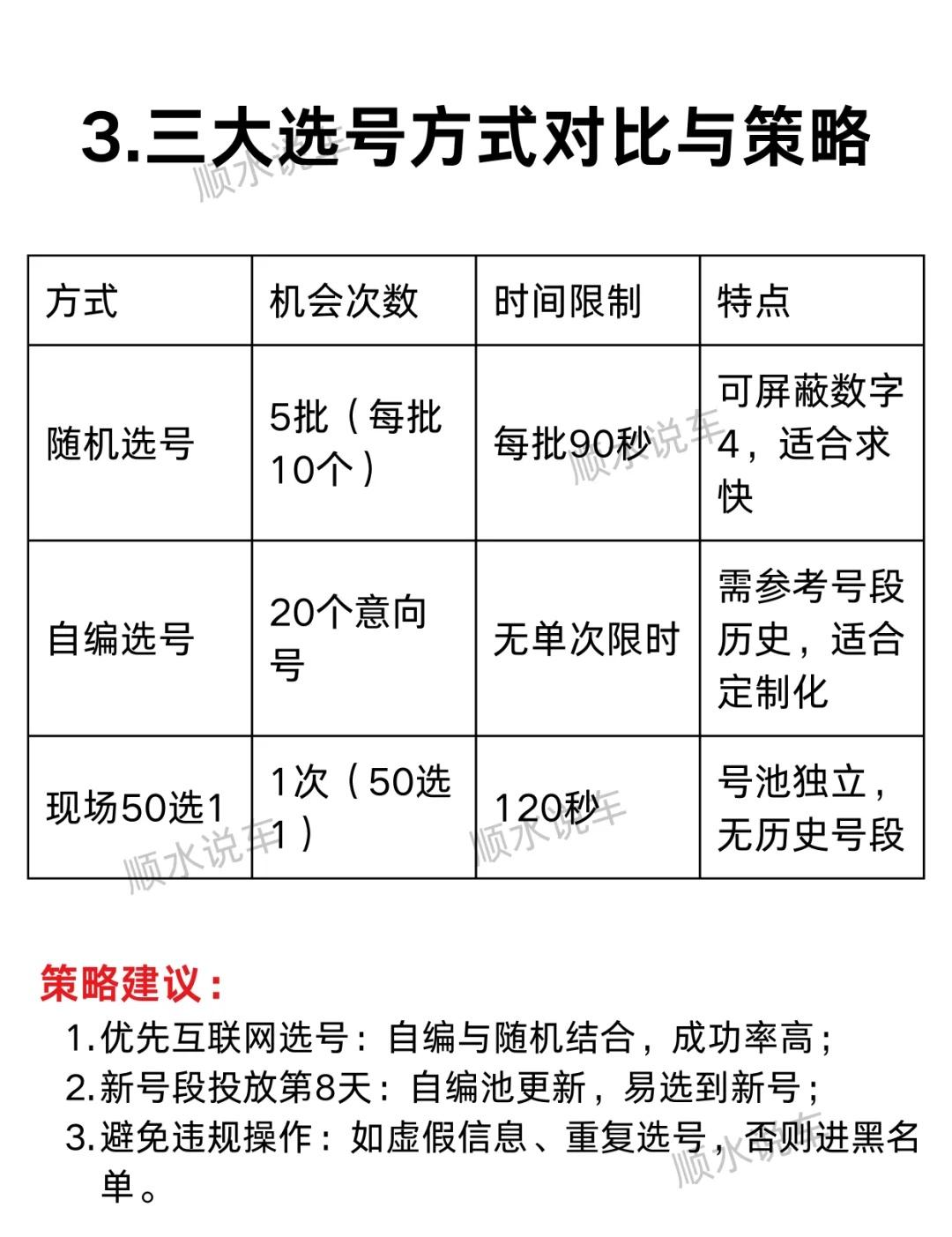 3.三大选号方式对比与策略

| 方式 | 机会次数 | 时间限制 | 特点 |
|---|---|---|---|
| 随机选号 | 5批（每批10个） | 每批90秒 | 可屏蔽数字4，适合求快 |
| 自编选号 | 20个意向号 | 无单次限时 | 需参考号段历史，适合定制化 |
| 现场50选1 | 1次（50选1） | 120秒 | 号池独立，无历史号段 |

策略建议：

1.优先互联网选号：自编与随机结合，成功率高；
2.新号段投放第8天：自编池更新，易选到新号；
3.避免违规操作：如虚假信息、重复选号，否则进黑名单。

顺水说车